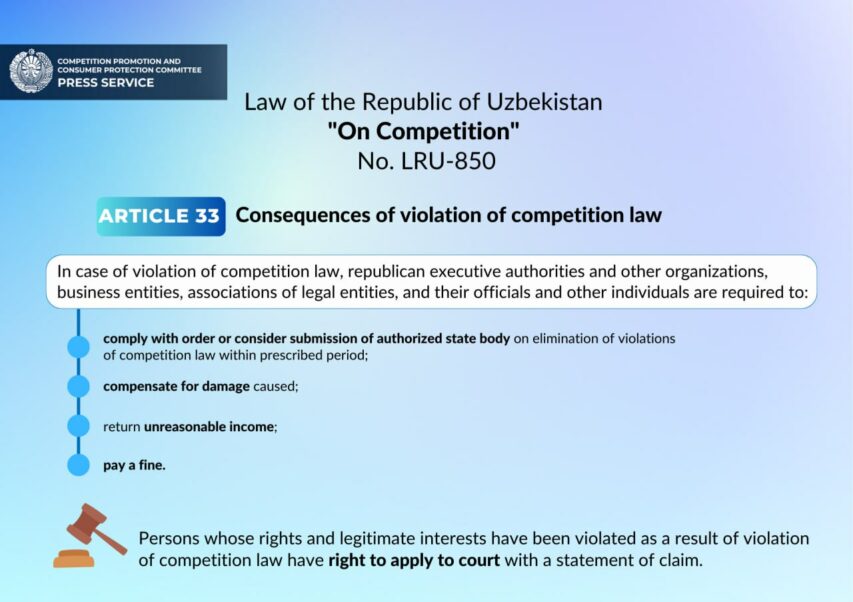 COMPETITION PROMOTION AND CONSUMER PROTECTION COMMITTEE
PRESS SERVICE

Law of the Republic of Uzbekistan
"On Competition"
No. LRU-850

ARTICLE 33 Consequences of violation of competition law

In case of violation of competition law, republican executive authorities and other organizations, business entities, associations of legal entities, and their officials and other individuals are required to:

comply with order or consider submission of authorized state body on elimination of violations of competition law within prescribed period;

compensate for damage caused;

return unreasonable income;

pay a fine.

Persons whose rights and legitimate interests have been violated as a result of violation of competition law have right to apply to court with a statement of claim.